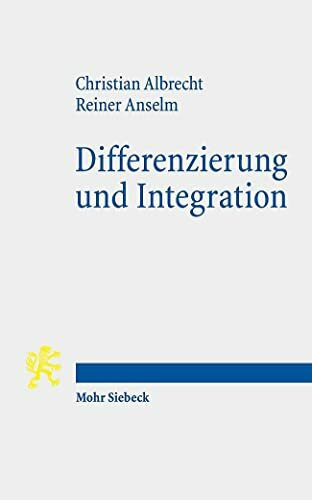 Christian Albrecht
Reiner Anselm

Differenzierung und Integration

Mohr Siebeck